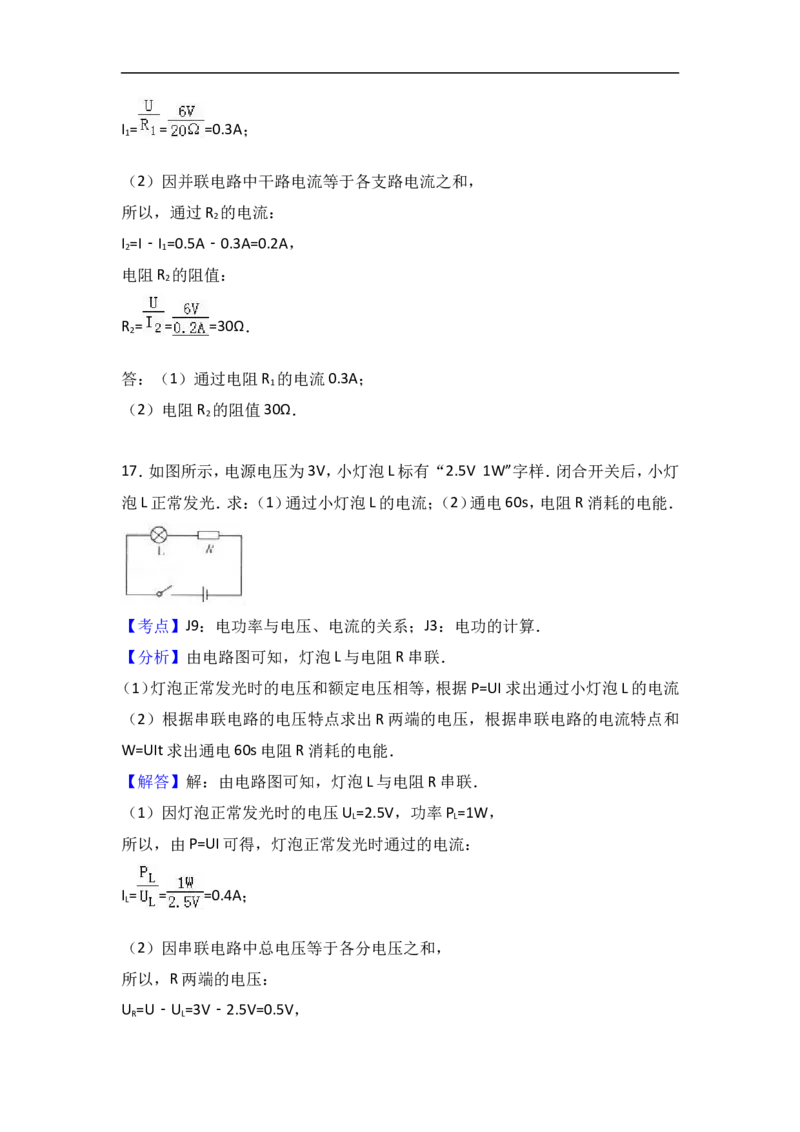 $I_1=\frac{U}{R_1}=\frac{6V}{20\Omega}=0.3A$；

（2）因并联电路中干路电流等于各支路电流之和，

所以，通过$R_2$的电流：

$I_2=I-I_1=0.5A-0.3A=0.2A$，

电阻$R_2$的阻值：

$R_2=\frac{U}{I_2}=\frac{6V}{0.2A}=30\Omega$.

答：（1）通过电阻$R_1$的电流0.3A；

（2）电阻$R_2$的阻值30Ω.

17.如图所示，电源电压为3V，小灯泡L标有“2.5V 1W”字样.闭合开关后，小灯泡L正常发光.求：（1）通过小灯泡L的电流；（2）通电60s，电阻R消耗的电能.

L R

【考点】J9：电功率与电压、电流的关系；J3：电功的计算.

【分析】由电路图可知，灯泡L与电阻R串联.

(1)灯泡正常发光时的电压和额定电压相等，根据P=UI求出通过小灯泡L的电流

（2）根据串联电路的电压特点求出R两端的电压，根据串联电路的电流特点和W=UIt求出通电60s电阻R消耗的电能.

【解答】解：由电路图可知，灯泡L与电阻R串联.

（1）因灯泡正常发光时的电压$U_L=2.5V$，功率$P_L=1W$，

所以，由P=UI可得，灯泡正常发光时通过的电流：

$I_L=\frac{P_L}{U_L}=\frac{1W}{2.5V}=0.4A$；

（2）因串联电路中总电压等于各分电压之和，

所以，R两端的电压：

$U_R=U-U_L=3V-2.5V=0.5V$，